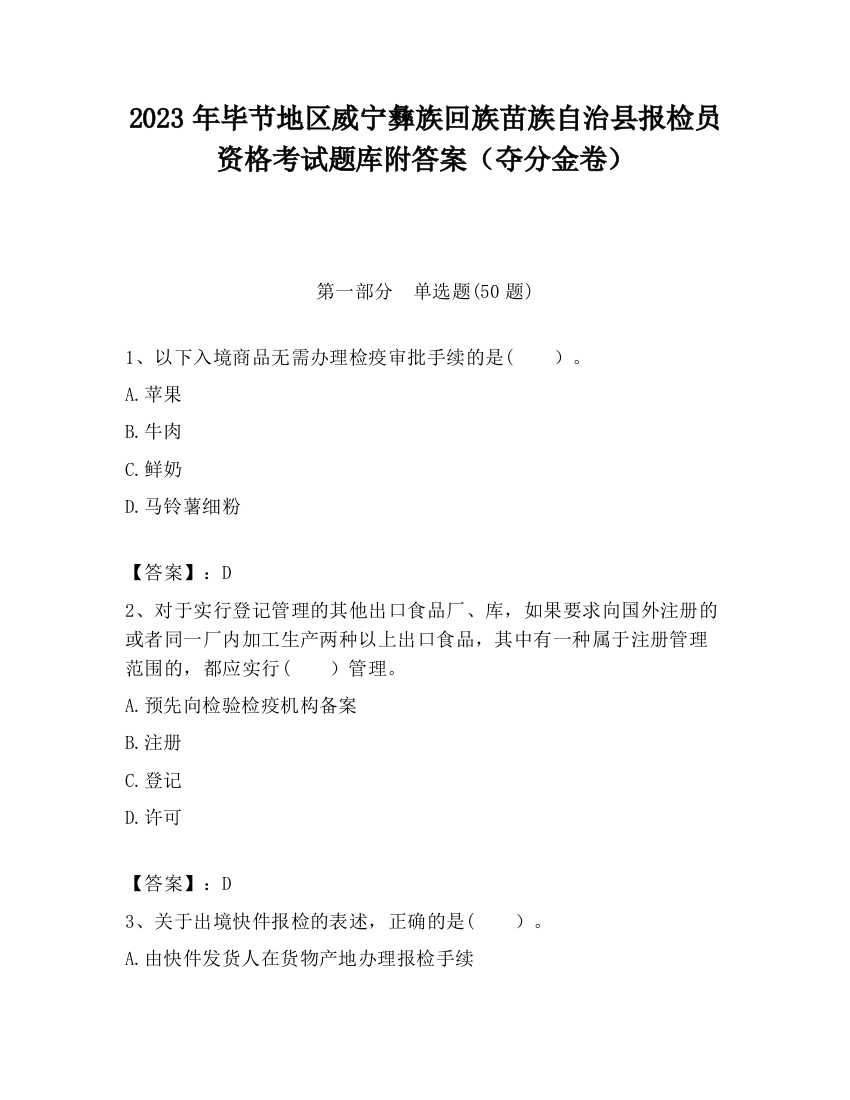 2023 年毕节地区威宁彝族回族苗族自治县报检员资格考试题库附答案（夺分金卷）

第一部分　单选题(50 题)

1、以下入境商品无需办理检疫审批手续的是(　　)。

A.苹果

B.牛肉

C.鲜奶

D.马铃薯细粉

【答案】：D

2、对于实行登记管理的其他出口食品厂、库，如果要求向国外注册的或者同一厂内加工生产两种以上出口食品，其中有一种属于注册管理范围的，都应实行(　　)管理。

A.预先向检验检疫机构备案

B.注册

C.登记

D.许可

【答案】：D

3、关于出境快件报检的表述，正确的是(　　)。

A.由快件发货人在货物产地办理报检手续